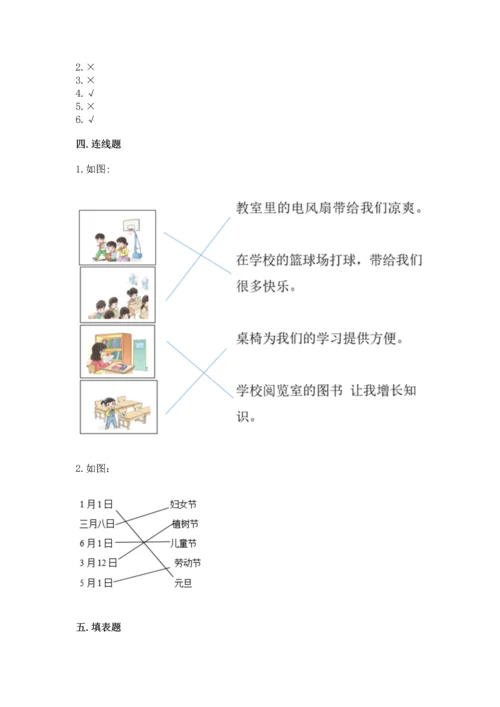 2. ×
3. ×
4. √
5. ×
6. √

四. 连线题

1. 如图：

教室里的电风扇带给我们凉爽。

在学校的篮球场打球，带给我们很多快乐。

桌椅为我们的学习提供方便。

学校阅览室的图书 让我增长知识。

2. 如图：

1月1日
三月八日
6月1日
3月12日
5月1日

妇女节
植树节
儿童节
劳动节
元旦

五. 填表题